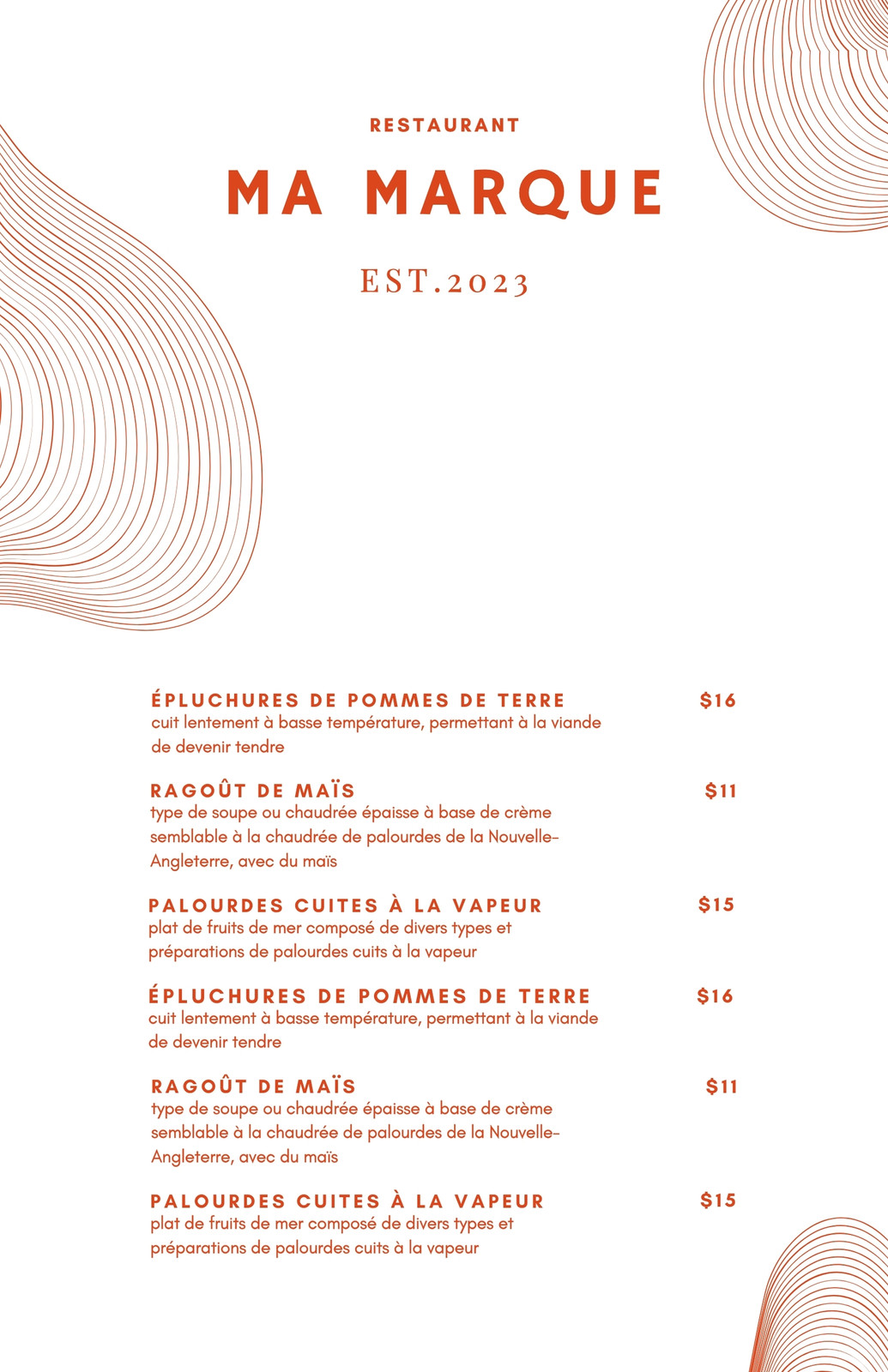 RESTAURANT

MA MARQUE

EST.2023

ÉPLUCHURES DE POMMES DE TERRE $16
cuit lentement à basse température, permettant à la viande de devenir tendre

RAGOÛT DE MAÏS $11
type de soupe ou chaudrée épaisse à base de crème semblable à la chaudrée de palourdes de la Nouvelle-Angleterre, avec du maïs

PALOURDES CUITES À LA VAPEUR $15
plat de fruits de mer composé de divers types et préparations de palourdes cuits à la vapeur

ÉPLUCHURES DE POMMES DE TERRE $16
cuit lentement à basse température, permettant à la viande de devenir tendre

RAGOÛT DE MAÏS $11
type de soupe ou chaudrée épaisse à base de crème semblable à la chaudrée de palourdes de la Nouvelle-Angleterre, avec du maïs

PALOURDES CUITES À LA VAPEUR $15
plat de fruits de mer composé de divers types et préparations de palourdes cuits à la vapeur